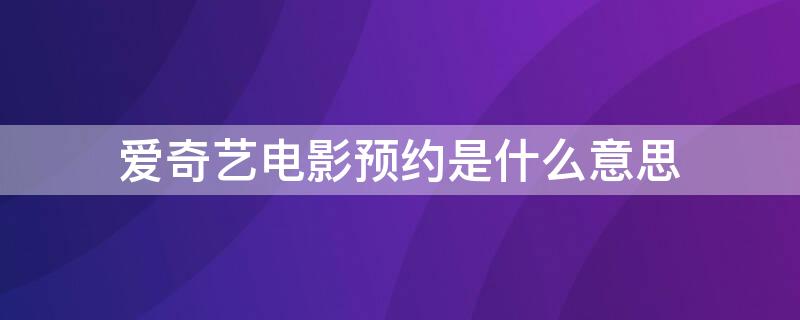 爱奇艺电影预约是什么意思